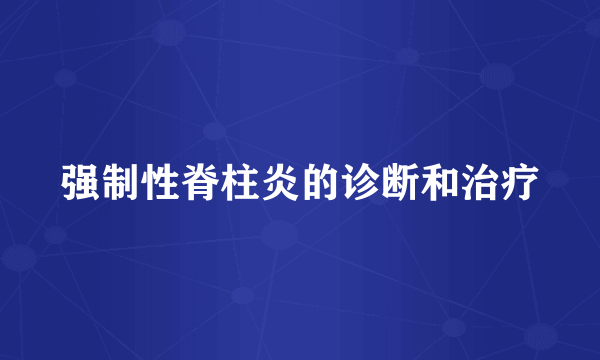 强制性脊柱炎的诊断和治疗